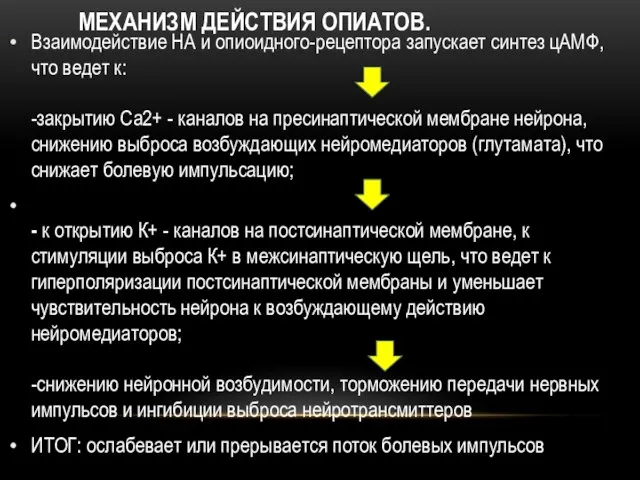 МЕХАНИЗМ ДЕЙСТВИЯ ОПИАТОВ.

• Взаимодействие НА и опиоидного-рецептора запускает синтез цАМФ, что ведет к:

-закрытию Са2+ - каналов на пресинаптической мембране нейрона, снижению выброса возбуждающих нейромедиаторов (глутамата), что снижает болевую импульсацию;

•

- к открытию К+ - каналов на постсинаптической мембране, к стимуляции выброса К+ в межсинаптическую щель, что ведет к гиперполяризации постсинаптической мембраны и уменьшает чувствительность нейрона к возбуждающему действию нейромедиаторов;

-снижению нейронной возбудимости, торможению передачи нервных импульсов и ингибиции выброса нейротрансмиттеров

• ИТОГ: ослабевает или прерывается поток болевых импульсов